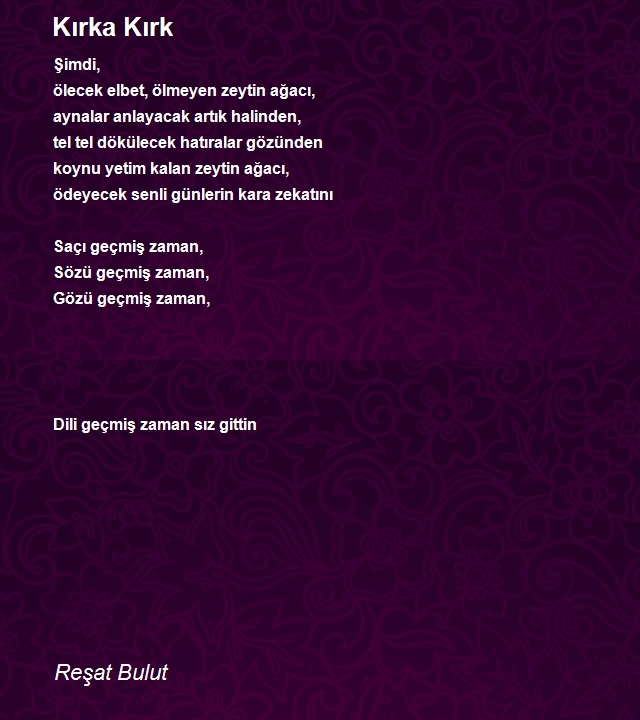 Kırka Kırk

Şimdi,
ölecek elbet, ölmeyen zeytin ağacı,
aynalar anlayacak artık halinden,
tel tel dökülecek hatıralar gözünden
koynu yetim kalan zeytin ağacı,
ödeyecek senli günlerin kara zekatını

Saçı geçmiş zaman,
Sözü geçmiş zaman,
Gözü geçmiş zaman,

Dili geçmiş zaman sız gittin

Reşat Bulut